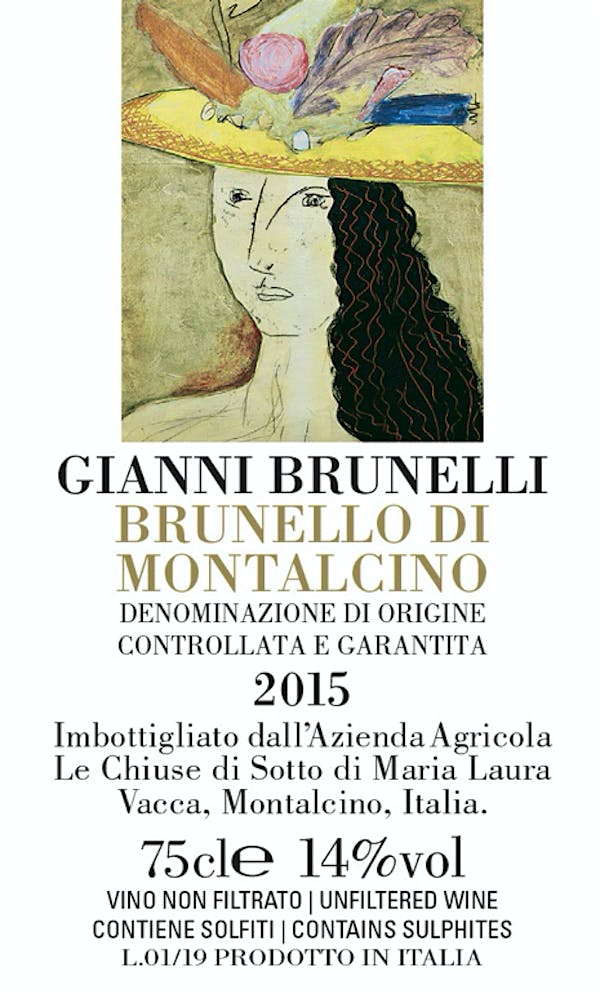 GIANNI BRUNELLI
BRUNELLO DI
MONTALCINO
DENOMINAZIONE DI ORIGINE
CONTROLLATA E GARANTITA
2015

Imbottigliato dall'Azienda Agricola Le Chiuse di Sotto di Maria Laura Vacca, Montalcino, Italia.

75cl℮ 14%vol
VINO NON FILTRATO | UNFILTERED WINE
CONTIENE SOLFITI | CONTAINS SULPHITES
L.01/19 PRODOTTO IN ITALIA